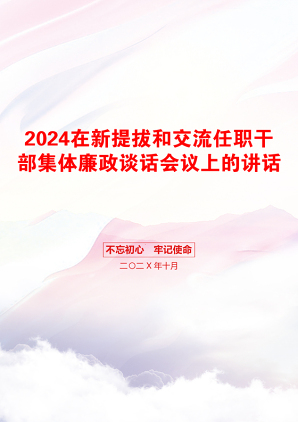 2024在新提拔和交流任职干部集体廉政谈话会议上的讲话

不忘初心　牢记使命

二〇二X年十月